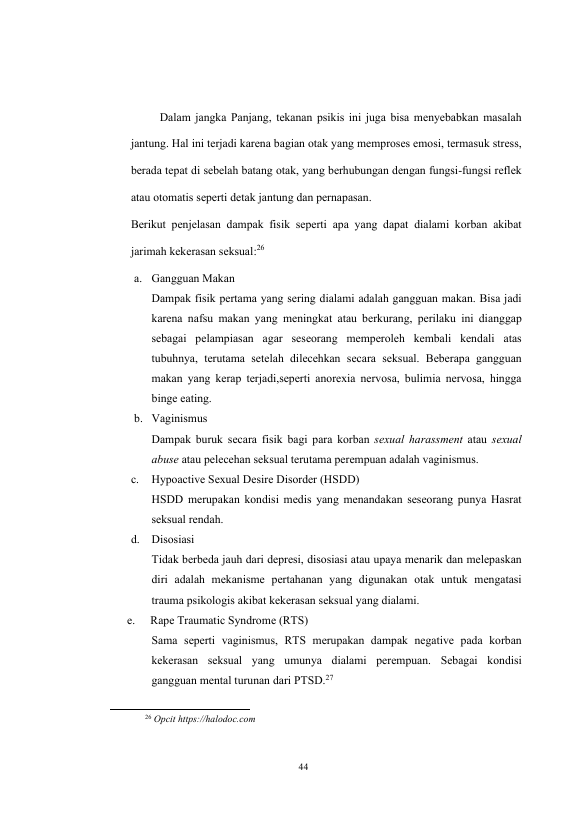 Dalam jangka Panjang, tekanan psikis ini juga bisa menyebabkan masalah jantung. Hal ini terjadi karena bagian otak yang memproses emosi, termasuk stress, berada tepat di sebelah batang otak, yang berhubungan dengan fungsi-fungsi reflek atau otomatis seperti detak jantung dan pernapasan.

Berikut penjelasan dampak fisik seperti apa yang dapat dialami korban akibat jarimah kekerasan seksual:$^{26}$

a. Gangguan Makan
Dampak fisik pertama yang sering dialami adalah gangguan makan. Bisa jadi karena nafsu makan yang meningkat atau berkurang, perilaku ini dianggap sebagai pelampiasan agar seseorang memperoleh kembali kendali atas tubuhnya, terutama setelah dilecehkan secara seksual. Beberapa gangguan makan yang kerap terjadi,seperti anorexia nervosa, bulimia nervosa, hingga binge eating.

b. Vaginismus
Dampak buruk secara fisik bagi para korban sexual harassment atau sexual abuse atau pelecehan seksual terutama perempuan adalah vaginismus.

c. Hypoactive Sexual Desire Disorder (HSDD)
HSDD merupakan kondisi medis yang menandakan seseorang punya Hasrat seksual rendah.

d. Disosiasi
Tidak berbeda jauh dari depresi, disosiasi atau upaya menarik dan melepaskan diri adalah mekanisme pertahanan yang digunakan otak untuk mengatasi trauma psikologis akibat kekerasan seksual yang dialami.

e. Rape Traumatic Syndrome (RTS)
Sama seperti vaginismus, RTS merupakan dampak negative pada korban kekerasan seksual yang umunya dialami perempuan. Sebagai kondisi gangguan mental turunan dari PTSD.$^{27}$

$^{26}$ Opcit https://halodoc.com

44